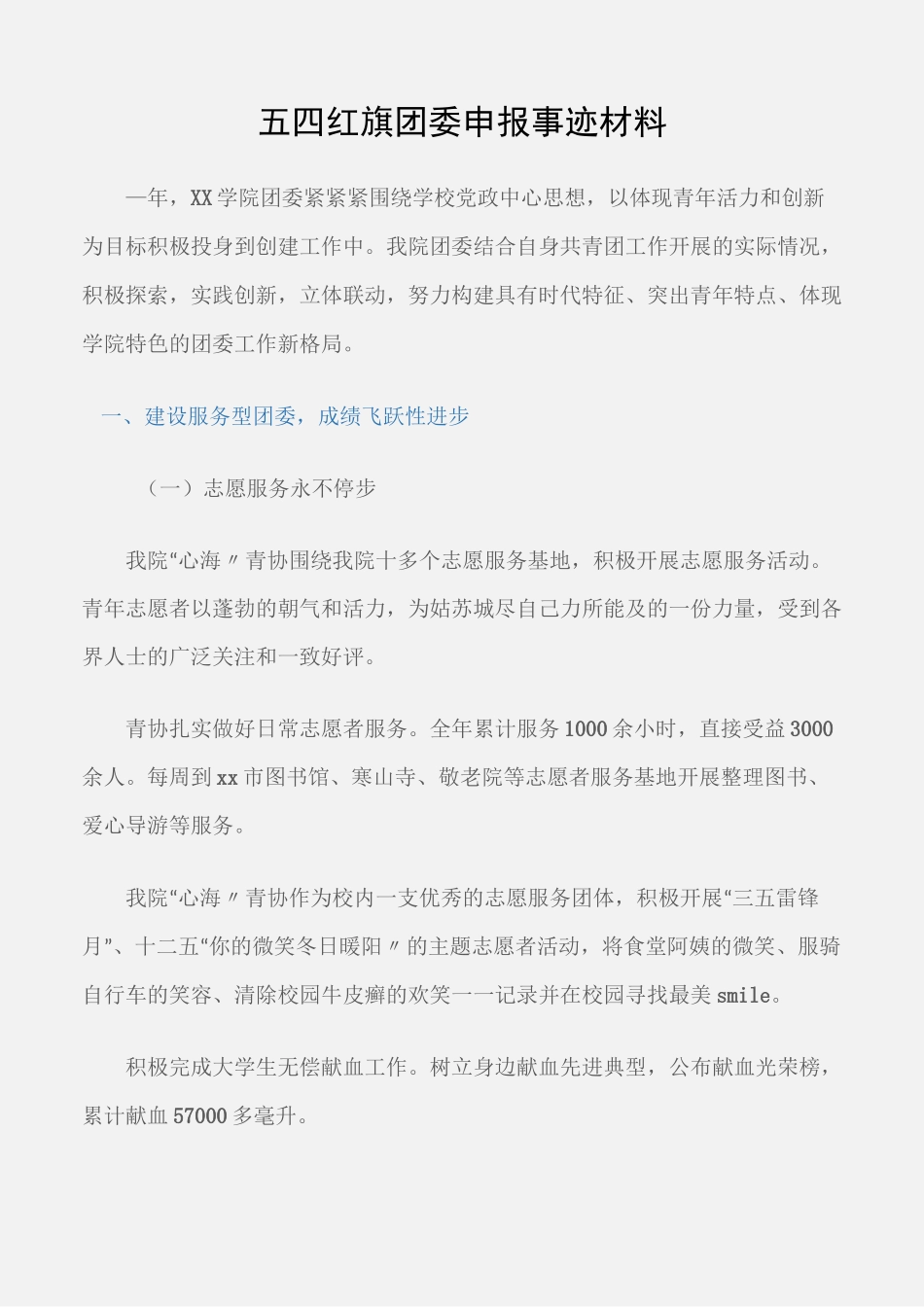 五四红旗团委申报事迹材料

一年，XX学院团委紧紧紧围绕学校党政中心思想，以体现青年活力和创新为目标积极投身到创建工作中。我院团委结合自身共青团工作开展的实际情况，积极探索，实践创新，立体联动，努力构建具有时代特征、突出青年特点、体现学院特色的团委工作新格局。

一、建设服务型团委，成绩飞跃性进步

（一）志愿服务永不停步

我院“心海〃青协围绕我院十多个志愿服务基地，积极开展志愿服务活动。青年志愿者以蓬勃的朝气和活力，为姑苏城尽自己力所能及的一份力量，受到各界人士的广泛关注和一致好评。

青协扎实做好日常志愿者服务。全年累计服务1000余小时，直接受益3000余人。每周到xx市图书馆、寒山寺、敬老院等志愿者服务基地开展整理图书、爱心导游等服务。

我院“心海〃青协作为校内一支优秀的志愿服务团体，积极开展“三五雷锋月”、十二五“你的微笑冬日暖阳〃的主题志愿者活动，将食堂阿姨的微笑、服骑自行车的笑容、清除校园牛皮癣的欢笑一一记录并在校园寻找最美smile。

积极完成大学生无偿献血工作。树立身边献血先进典型，公布献血光荣榜，累计献血57000多毫升。